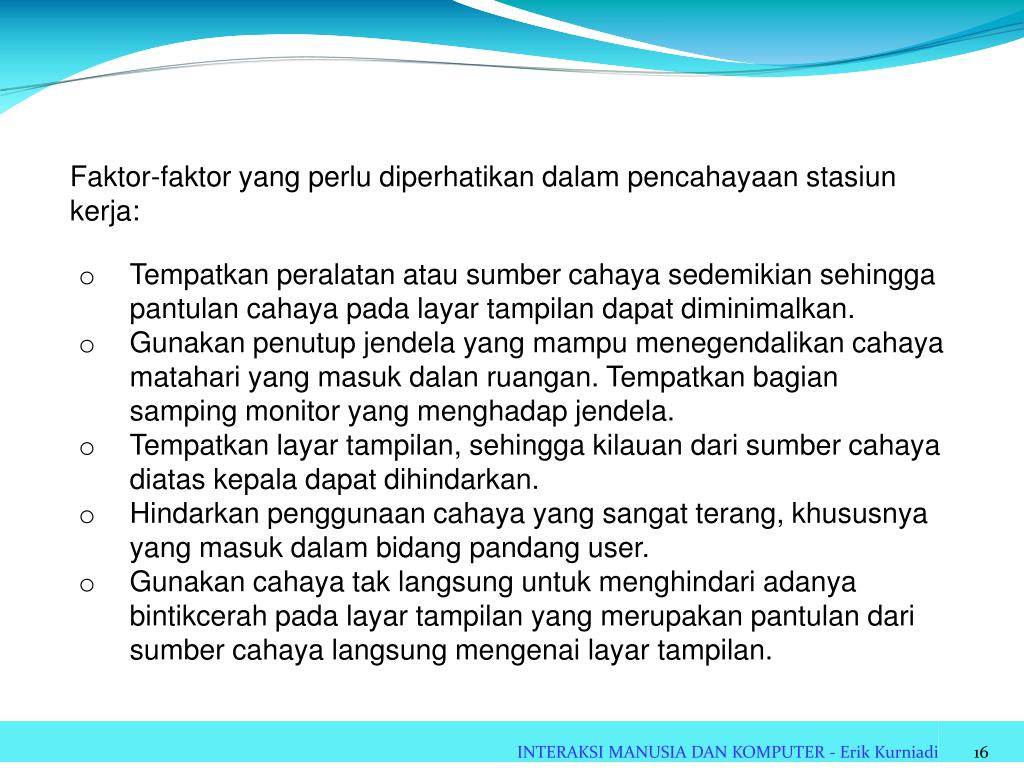 Faktor-faktor yang perlu diperhatikan dalam pencahayaan stasiun kerja:

o Tempatkan peralatan atau sumber cahaya sedemikian sehingga pantulan cahaya pada layar tampilan dapat diminimalkan.
o Gunakan penutup jendela yang mampu menegendalikan cahaya matahari yang masuk dalan ruangan. Tempatkan bagian samping monitor yang menghadap jendela.
o Tempatkan layar tampilan, sehingga kilauan dari sumber cahaya diatas kepala dapat dihindarkan.
o Hindarkan penggunaan cahaya yang sangat terang, khususnya yang masuk dalam bidang pandang user.
o Gunakan cahaya tak langsung untuk menghindari adanya bintikcerah pada layar tampilan yang merupakan pantulan dari sumber cahaya langsung mengenai layar tampilan.

INTERAKSI MANUSIA DAN KOMPUTER - Erik Kurniadi 16